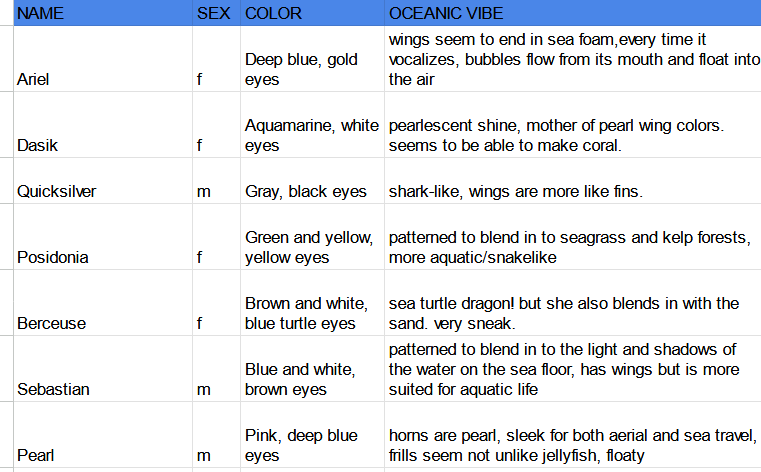 | NAME | SEX | COLOR | OCEANIC VIBE |
|---|---|---|---|
| Ariel | f | Deep blue, gold eyes | wings seem to end in sea foam,every time it vocalizes, bubbles flow from its mouth and float into the air |
| Dasik | f | Aquamarine, white eyes | pearlescent shine, mother of pearl wing colors. seems to be able to make coral. |
| Quicksilver | m | Gray, black eyes | shark-like, wings are more like fins. |
| Posidonia | f | Green and yellow, yellow eyes | patterned to blend in to seagrass and kelp forests, more aquatic/snakelike |
| Berceuse | f | Brown and white, blue turtle eyes | sea turtle dragon! but she also blends in with the sand. very sneak. |
| Sebastian | m | Blue and white, brown eyes | patterned to blend in to the light and shadows of the water on the sea floor, has wings but is more suited for aquatic life |
| Pearl | m | Pink, deep blue eyes | horns are pearl, sleek for both aerial and sea travel, frills seem not unlike jellyfish, floaty |